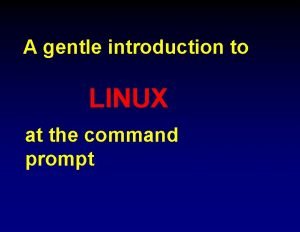 A gentle introduction to

LINUX

at the command prompt